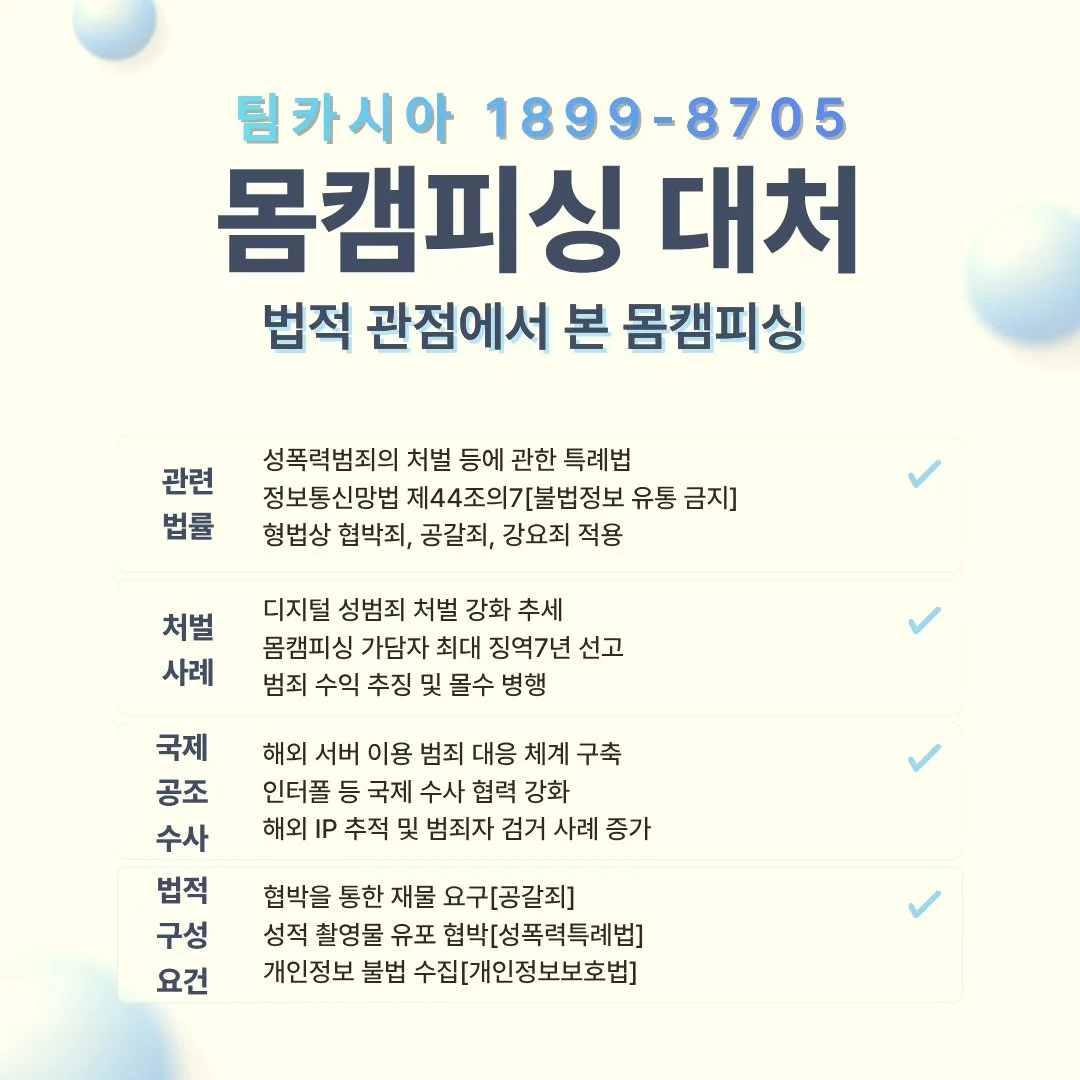 팀카시아 1899-8705

몸캠피싱 대처

법적 관점에서 본 몸캠피싱

관련
법률

성폭력범죄의 처벌 등에 관한 특례법
정보통신망법 제44조의7[불법정보 유통 금지]
형법상 협박죄, 공갈죄, 강요죄 적용

✓

처벌
사례

디지털 성범죄 처벌 강화 추세
몸캠피싱 가담자 최대 징역7년 선고
범죄 수익 추징 및 몰수 병행

✓

국제
공조
수사

해외 서버 이용 범죄 대응 체계 구축
인터폴 등 국제 수사 협력 강화
해외 IP 추적 및 범죄자 검거 사례 증가

✓

법적
구성
요건

협박을 통한 재물 요구[공갈죄]
성적 촬영물 유포 협박[성폭력특례법]
개인정보 불법 수집[개인정보보호법]

✓